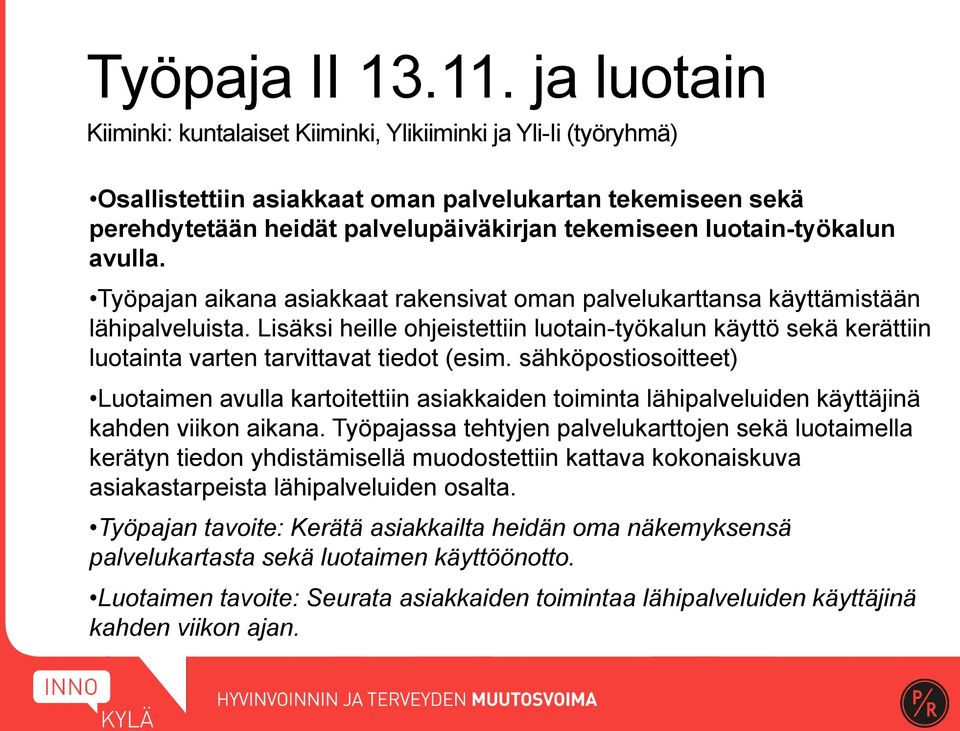 Työpaja II 13.11. ja luotain

Kiiminki: kuntalaiset Kiiminki, Ylikiiminki ja Yli-Ii (työryhmä)

•Osallistettiin asiakkaat oman palvelukartan tekemiseen sekä perehdytetään heidät palvelupäiväkirjan tekemiseen luotain-työkalun avulla.

•Työpajan aikana asiakkaat rakensivat oman palvelukarttansa käyttämistään lähipalveluista. Lisäksi heille ohjeistettiin luotain-työkalun käyttö sekä kerättiin luotainta varten tarvittavat tiedot (esim. sähköpostiosoitteet)

•Luotaimen avulla kartoitettiin asiakkaiden toiminta lähipalveluiden käyttäjinä kahden viikon aikana. Työpajassa tehtyjen palvelukarttojen sekä luotaimella kerätyn tiedon yhdistämisellä muodostettiin kattava kokonaiskuva asiakastarpeista lähipalveluiden osalta.

•Työpajan tavoite: Kerätä asiakkailta heidän oma näkemyksensä palvelukartasta sekä luotaimen käyttöönotto.

•Luotaimen tavoite: Seurata asiakkaiden toimintaa lähipalveluiden käyttäjinä kahden viikon ajan.

INNO KYLÄ

HYVINVOINNIN JA TERVEYDEN MUUTOSVOIMA

P/R